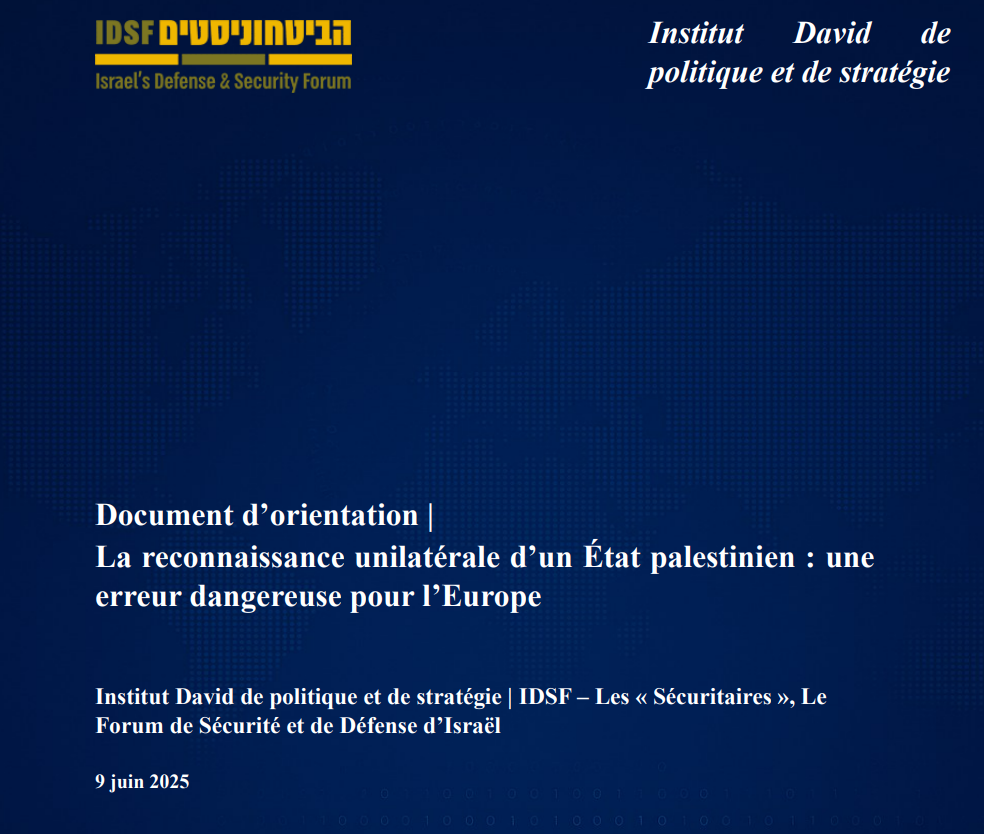 IDSF הביטחוניסטים
Israel's Defense & Security Forum

Institut David de politique et de stratégie

Document d'orientation |
La reconnaissance unilatérale d'un État palestinien : une erreur dangereuse pour l'Europe

Institut David de politique et de stratégie | IDSF – Les « Sécuritaires », Le Forum de Sécurité et de Défense d'Israël

9 juin 2025